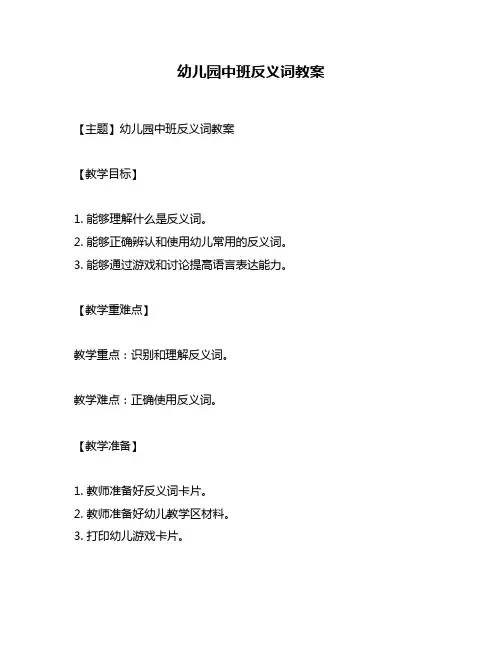 幼儿园中班反义词教案

【主题】幼儿园中班反义词教案

【教学目标】

1. 能够理解什么是反义词。
2. 能够正确辨认和使用幼儿常用的反义词。
3. 能够通过游戏和讨论提高语言表达能力。

【教学重难点】

教学重点：识别和理解反义词。

教学难点：正确使用反义词。

【教学准备】

1. 教师准备好反义词卡片。
2. 教师准备好幼儿教学区材料。
3. 打印幼儿游戏卡片。